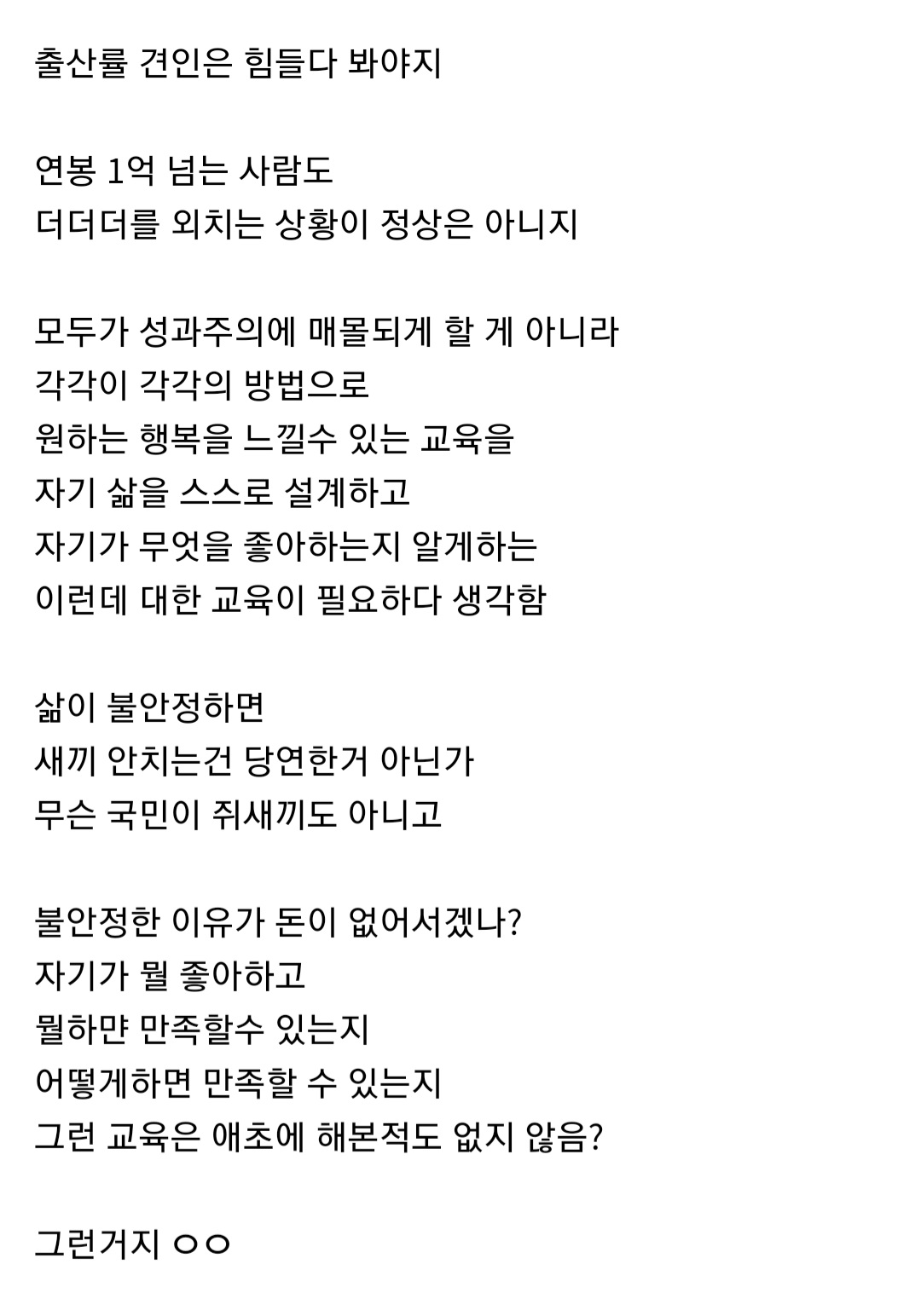 출산률 견인은 힘들다 봐야지

연봉 1억 넘는 사람도
더더더를 외치는 상황이 정상은 아니지

모두가 성과주의에 매몰되게 할 게 아니라
각각이 각각의 방법으로
원하는 행복을 느낄수 있는 교육을
자기 삶을 스스로 설계하고
자기가 무엇을 좋아하는지 알게하는
이런데 대한 교육이 필요하다 생각함

삶이 불안정하면
새끼 안치는건 당연한거 아닌가
무슨 국민이 쥐새끼도 아니고

불안정한 이유가 돈이 없어서겠나?
자기가 뭘 좋아하고
뭘하먄 만족할수 있는지
어떻게하면 만족할 수 있는지
그런 교육은 애초에 해본적도 없지 않음?

그런거지 ㅇㅇ